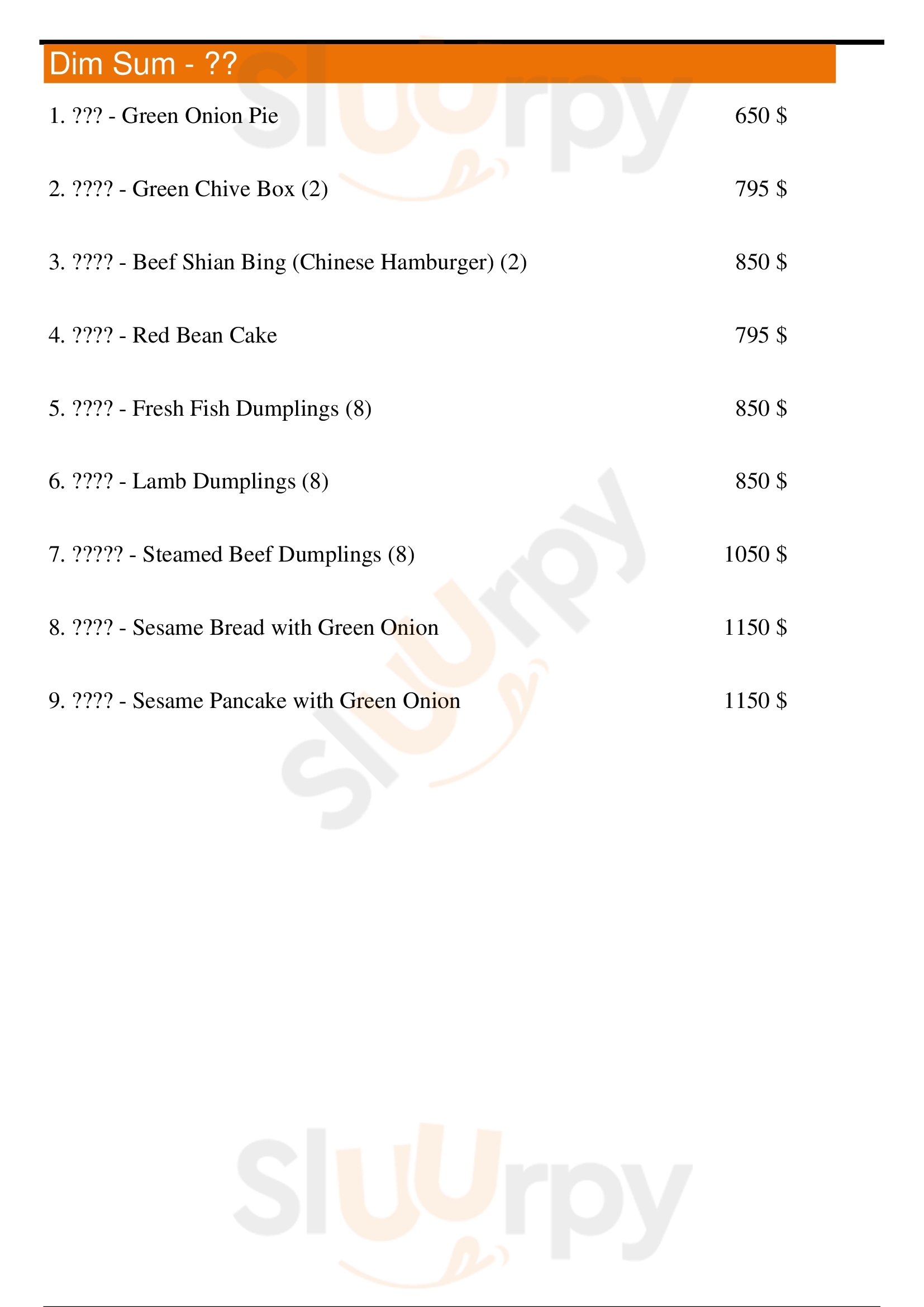 Dim Sum - ??

1. ??? - Green Onion Pie 650 $

2. ???? - Green Chive Box (2) 795 $

3. ???? - Beef Shian Bing (Chinese Hamburger) (2) 850 $

4. ???? - Red Bean Cake 795 $

5. ???? - Fresh Fish Dumplings (8) 850 $

6. ???? - Lamb Dumplings (8) 850 $

7. ????? - Steamed Beef Dumplings (8) 1050 $

8. ???? - Sesame Bread with Green Onion 1150 $

9. ???? - Sesame Pancake with Green Onion 1150 $

Sluurpy